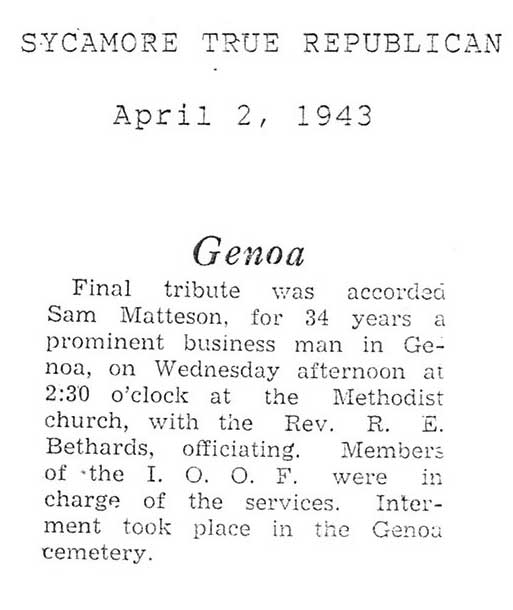 SYCAMORE TRUE REPUBLICAN

April 2, 1943

Genoa

Final tribute was accorded Sam Matteson, for 34 years a prominent business man in Genoa, on Wednesday afternoon at 2:30 o'clock at the Methodist church, with the Rev. R. E. Bethards, officiating. Members of the I. O. O. F. were in charge of the services. Interment took place in the Genoa cemetery.